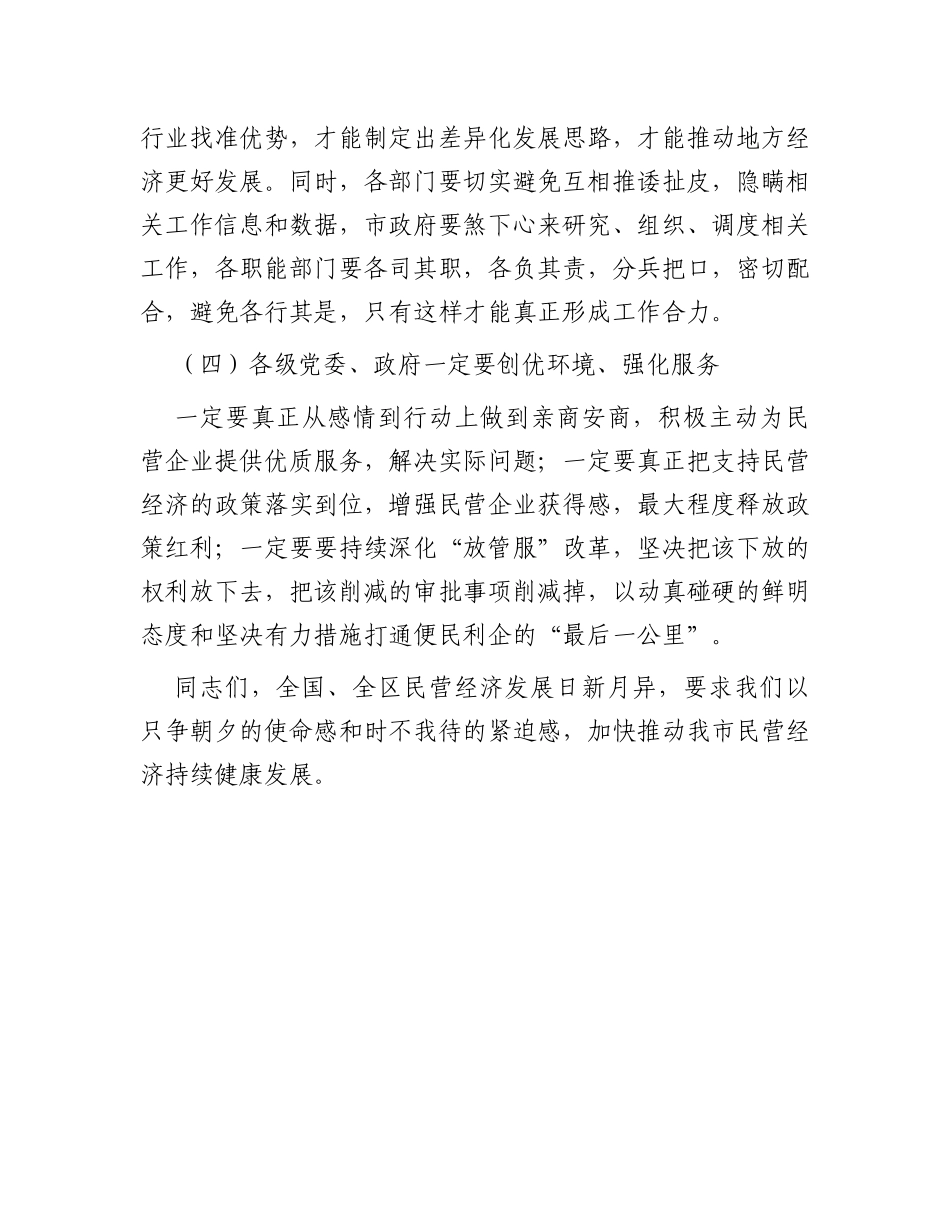 行业找准优势，才能制定出差异化发展思路，才能推动地方经济更好发展。同时，各部门要切实避免互相推诿扯皮，隐瞒相关工作信息和数据，市政府要煞下心来研究、组织、调度相关工作，各职能部门要各司其职，各负其责，分兵把口，密切配合，避免各行其是，只有这样才能真正形成工作合力。

（四）各级党委、政府一定要创优环境、强化服务

一定要真正从感情到行动上做到亲商安商，积极主动为民营企业提供优质服务，解决实际问题；一定要真正把支持民营经济的政策落实到位，增强民营企业获得感，最大程度释放政策红利；一定要要持续深化“放管服”改革，坚决把该下放的权利放下去，把该削减的审批事项削减掉，以动真碰硬的鲜明态度和坚决有力措施打通便民利企的“最后一公里”。

同志们，全国、全区民营经济发展日新月异，要求我们以只争朝夕的使命感和时不我待的紧迫感，加快推动我市民营经济持续健康发展。